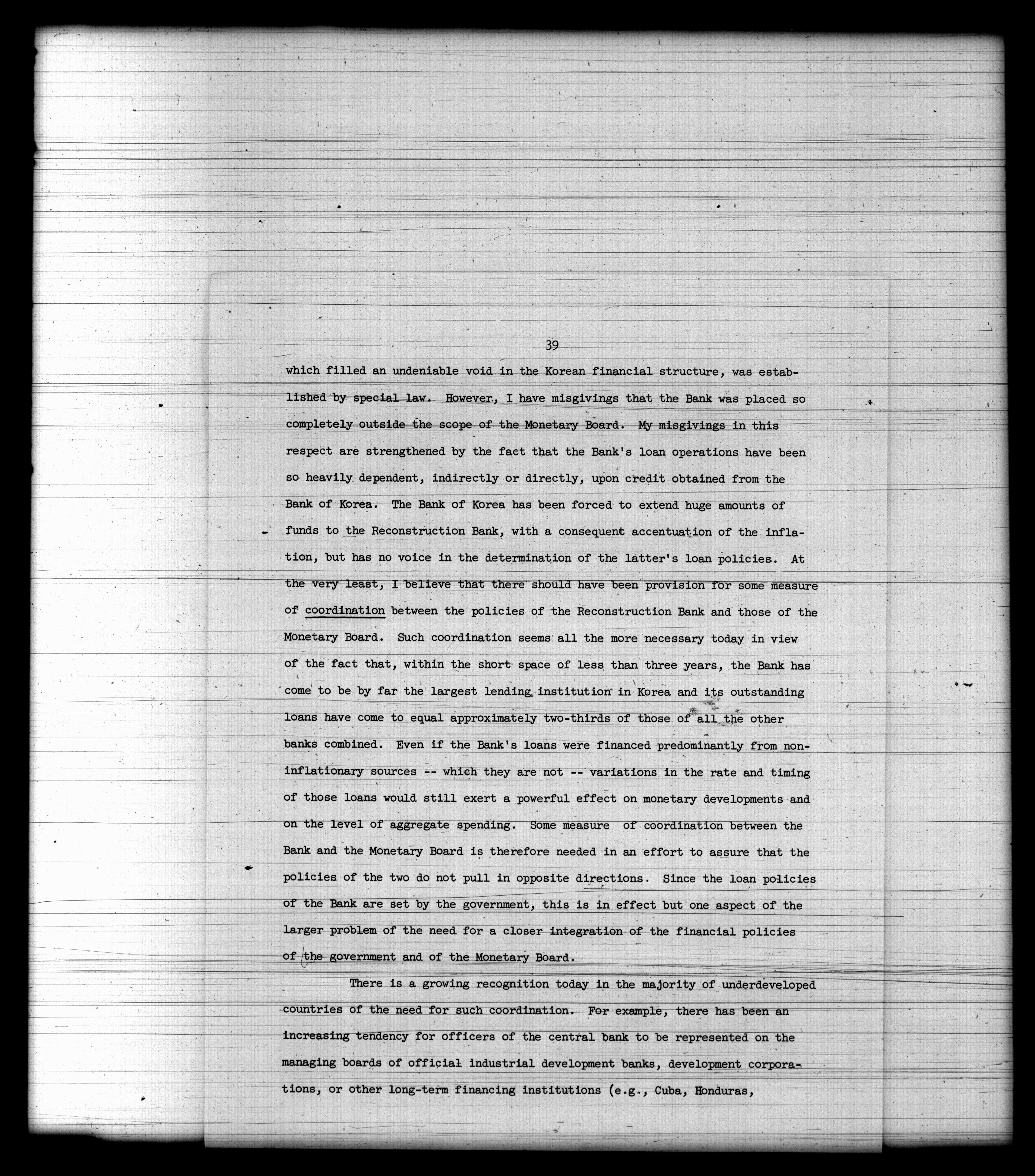 39

which filled an undeniable void in the Korean financial structure, was established by special law. However, I have misgivings that the Bank was placed so completely outside the scope of the Monetary Board. My misgivings in this respect are strengthened by the fact that the Bank's loan operations have been so heavily dependent, indirectly or directly, upon credit obtained from the Bank of Korea. The Bank of Korea has been forced to extend huge amounts of funds to the Reconstruction Bank, with a consequent accentuation of the inflation, but has no voice in the determination of the latter's loan policies. At the very least, I believe that there should have been provision for some measure of coordination between the policies of the Reconstruction Bank and those of the Monetary Board. Such coordination seems all the more necessary today in view of the fact that, within the short space of less than three years, the Bank has come to be by far the largest lending institution in Korea and its outstanding loans have come to equal approximately two-thirds of those of all the other banks combined. Even if the Bank's loans were financed predominantly from non-inflationary sources -- which they are not -- variations in the rate and timing of those loans would still exert a powerful effect on monetary developments and on the level of aggregate spending. Some measure of coordination between the Bank and the Monetary Board is therefore needed in an effort to assure that the policies of the two do not pull in opposite directions. Since the loan policies of the Bank are set by the government, this is in effect but one aspect of the larger problem of the need for a closer integration of the financial policies of the government and of the Monetary Board.

There is a growing recognition today in the majority of underdeveloped countries of the need for such coordination. For example, there has been an increasing tendency for officers of the central bank to be represented on the managing boards of official industrial development banks, development corporations, or other long-term financing institutions (e.g., Cuba, Honduras,